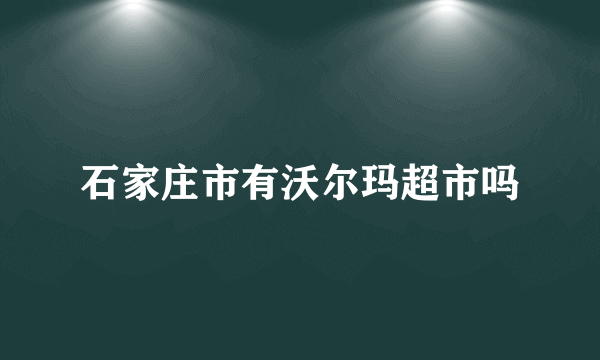 石家庄市有沃尔玛超市吗